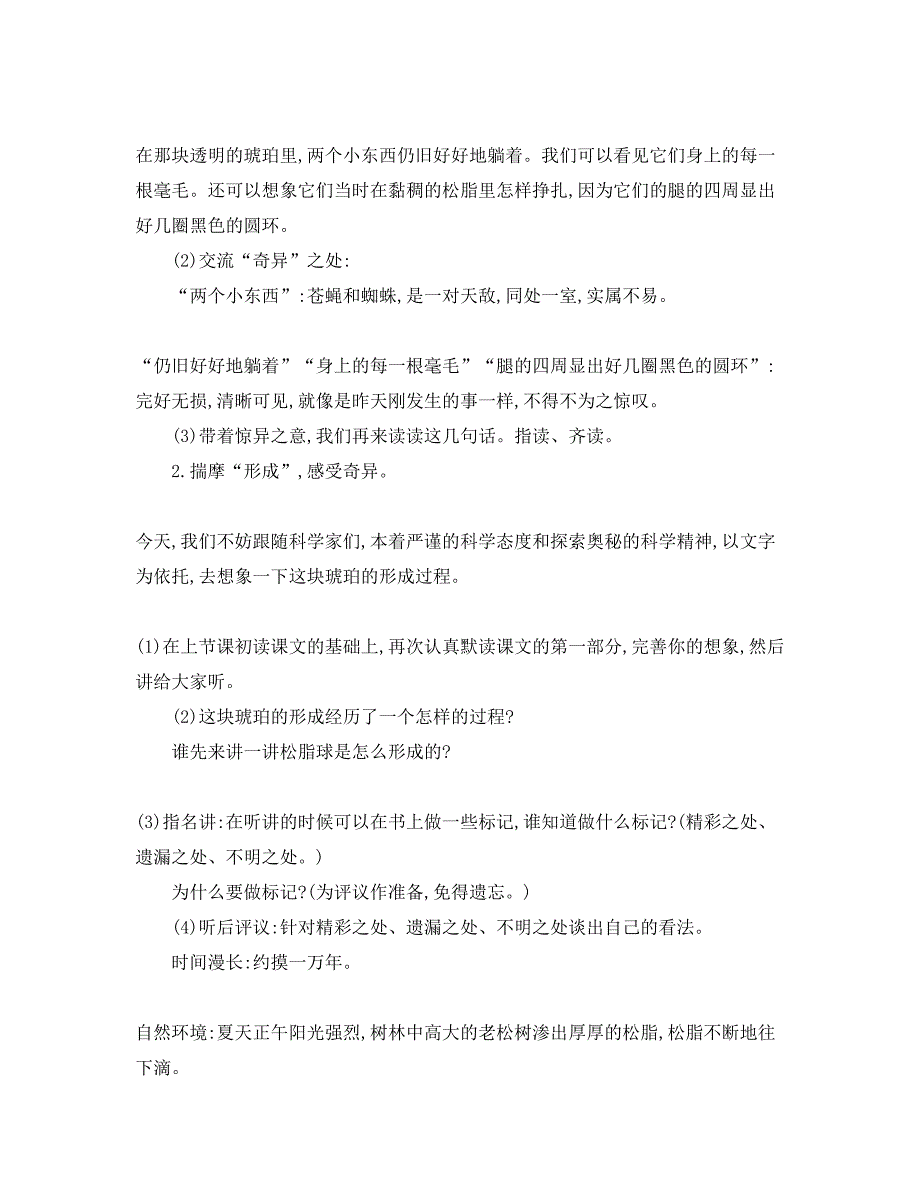 在那块透明的琥珀里,两个小东西仍旧好好地躺着。我们可以看见它们身上的每一根毫毛。还可以想象它们当时在黏稠的松脂里怎样挣扎,因为它们的腿的四周显出好几圈黑色的圆环。

(2)交流“奇异”之处:

“两个小东西”:苍蝇和蜘蛛,是一对天敌,同处一室,实属不易。

“仍旧好好地躺着”“身上的每一根毫毛”“腿的四周显出好几圈黑色的圆环”:完好无损,清晰可见,就像是昨天刚发生的事一样,不得不为之惊叹。

(3)带着惊异之意,我们再来读读这几句话。指读、齐读。

2.揣摩“形成”,感受奇异。

今天,我们不妨跟随科学家们,本着严谨的科学态度和探索奥秘的科学精神,以文字为依托,去想象一下这块琥珀的形成过程。

(1)在上节课初读课文的基础上,再次认真默读课文的第一部分,完善你的想象,然后讲给大家听。

(2)这块琥珀的形成经历了一个怎样的过程?

谁先来讲一讲松脂球是怎么形成的?

(3)指名讲:在听讲的时候可以在书上做一些标记,谁知道做什么标记?(精彩之处、遗漏之处、不明之处。)

为什么要做标记?(为评议作准备,免得遗忘。)

(4)听后评议:针对精彩之处、遗漏之处、不明之处谈出自己的看法。

时间漫长:约摸一万年。

自然环境:夏天正午阳光强烈,树林中高大的老松树渗出厚厚的松脂,松脂不断地往下滴。